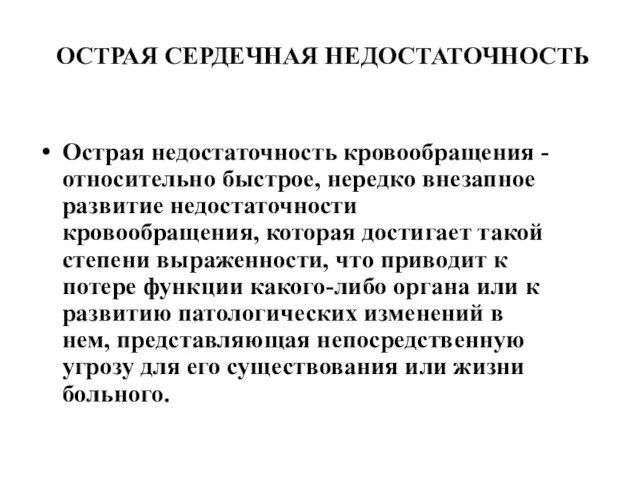 ОСТРАЯ СЕРДЕЧНАЯ НЕДОСТАТОЧНОСТЬ

• Острая недостаточность кровообращения - относительно быстрое, нередко внезапное развитие недостаточности кровообращения, которая достигает такой степени выраженности, что приводит к потере функции какого-либо органа или к развитию патологических изменений в нем, представляющая непосредственную угрозу для его существования или жизни больного.